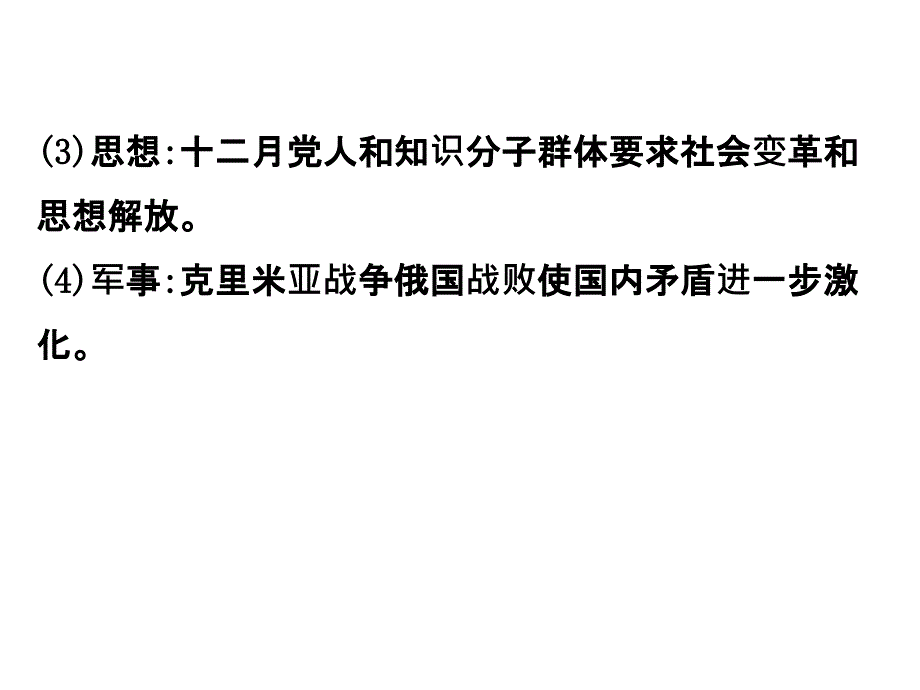 ⑶思想:十二月党人和知识分子群体要求社会变革和思想解放。
⑷军事:克里米亚战争俄国战败使国内矛盾进一步激化。